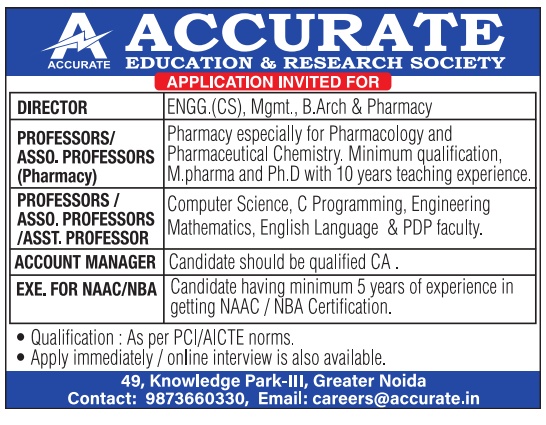 ACCURATE
ACCURATE
EDUCATION & RESEARCH SOCIETY
APPLICATION INVITED FOR

| DIRECTOR | ENGG.(CS), Mgmt., B.Arch & Pharmacy |
|---|---|
| PROFESSORS/ ASSO. PROFESSORS (Pharmacy) | Pharmacy especially for Pharmacology and Pharmaceutical Chemistry. Minimum qualification, M.pharma and Ph.D with 10 years teaching experience. |
| PROFESSORS / ASSO. PROFESSORS /ASST. PROFESSOR | Computer Science, C Programming, Engineering Mathematics, English Language & PDP faculty. |
| ACCOUNT MANAGER | Candidate should be qualified CA . |
| EXE. FOR NAAC/NBA | Candidate having minimum 5 years of experience in getting NAAC / NBA Certification. |

• Qualification : As per PCI/AICTE norms.
• Apply immediately / online interview is also available.

49, Knowledge Park-III, Greater Noida
Contact: 9873660330, Email: careers@accurate.in